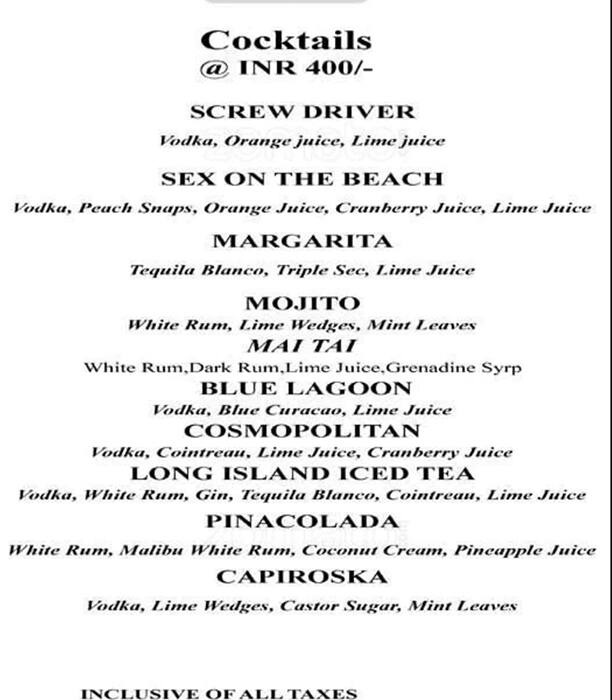 Cocktails
@ INR 400/-

SCREW DRIVER
Vodka, Orange juice, Lime juice

SEX ON THE BEACH
Vodka, Peach Snaps, Orange Juice, Cranberry Juice, Lime Juice

MARGARITA
Tequila Blanco, Triple Sec, Lime Juice

MOJITO
White Rum, Lime Wedges, Mint Leaves

MAI TAI
White Rum,Dark Rum,Lime Juice,Grenadine Syrp

BLUE LAGOON
Vodka, Blue Curacao, Lime Juice

COSMOPOLITAN
Vodka, Cointreau, Lime Juice, Cranberry Juice

LONG ISLAND ICED TEA
Vodka, White Rum, Gin, Tequila Blanco, Cointreau, Lime Juice

PINACOLADA
White Rum, Malibu White Rum, Coconut Cream, Pineapple Juice

CAPIROSKA
Vodka, Lime Wedges, Castor Sugar, Mint Leaves

INCLUSIVE OF ALL TAXES